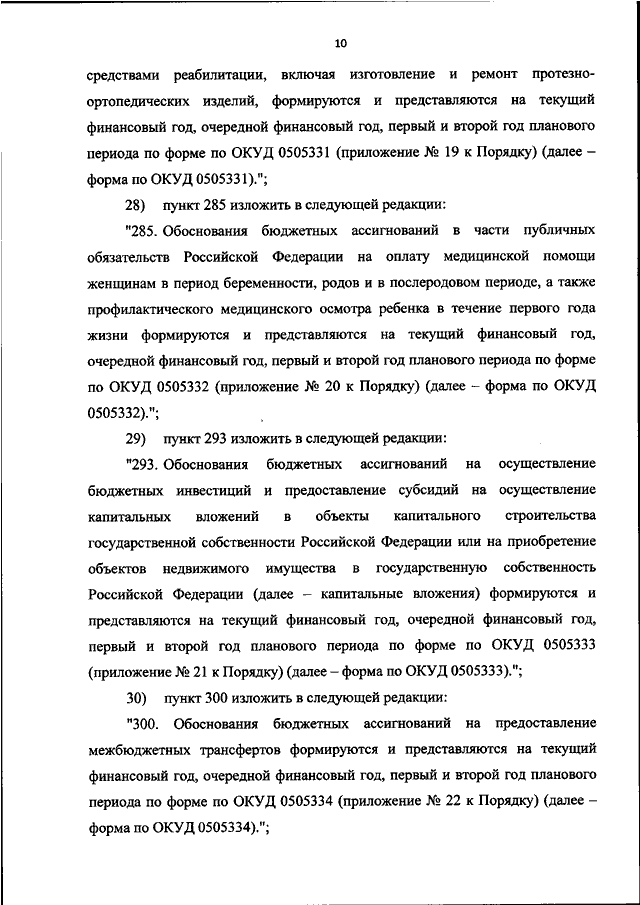 10

средствами реабилитации, включая изготовление и ремонт протезно-ортопедических изделий, формируются и представляются на текущий финансовый год, очередной финансовый год, первый и второй год планового периода по форме по ОКУД 0505331 (приложение № 19 к Порядку) (далее – форма по ОКУД 0505331).";

28) пункт 285 изложить в следующей редакции:

"285. Обоснования бюджетных ассигнований в части публичных обязательств Российской Федерации на оплату медицинской помощи женщинам в период беременности, родов и в послеродовом периоде, а также профилактического медицинского осмотра ребенка в течение первого года жизни формируются и представляются на текущий финансовый год, очередной финансовый год, первый и второй год планового периода по форме по ОКУД 0505332 (приложение № 20 к Порядку) (далее – форма по ОКУД 0505332).";

29) пункт 293 изложить в следующей редакции:

"293. Обоснования бюджетных ассигнований на осуществление бюджетных инвестиций и предоставление субсидий на осуществление капитальных вложений в объекты капитального строительства государственной собственности Российской Федерации или на приобретение объектов недвижимого имущества в государственную собственность Российской Федерации (далее – капитальные вложения) формируются и представляются на текущий финансовый год, очередной финансовый год, первый и второй год планового периода по форме по ОКУД 0505333 (приложение № 21 к Порядку) (далее – форма по ОКУД 0505333).";

30) пункт 300 изложить в следующей редакции:

"300. Обоснования бюджетных ассигнований на предоставление межбюджетных трансфертов формируются и представляются на текущий финансовый год, очередной финансовый год, первый и второй год планового периода по форме по ОКУД 0505334 (приложение № 22 к Порядку) (далее – форма по ОКУД 0505334).";